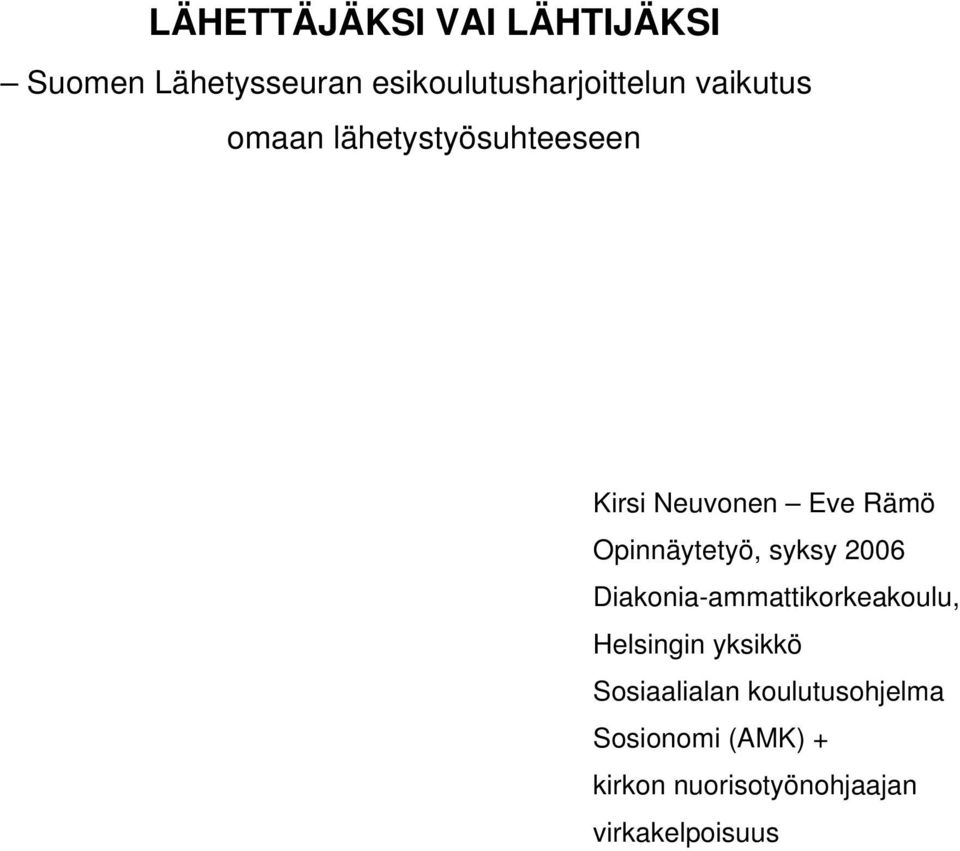 LÄHETTÄJÄKSI VAI LÄHTIJÄKSI

– Suomen Lähetysseuran esikoulutusharjoittelun vaikutus omaan lähetystyösuhteeseen

Kirsi Neuvonen – Eve Rämö
Opinnäytetyö, syksy 2006
Diakonia-ammattikorkeakoulu,
Helsingin yksikkö
Sosiaalialan koulutusohjelma
Sosionomi (AMK) +
kirkon nuorisotyönohjaajan
virkakelpoisuus